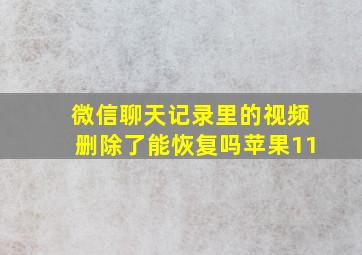 微信聊天记录里的视频删除了能恢复吗苹果11